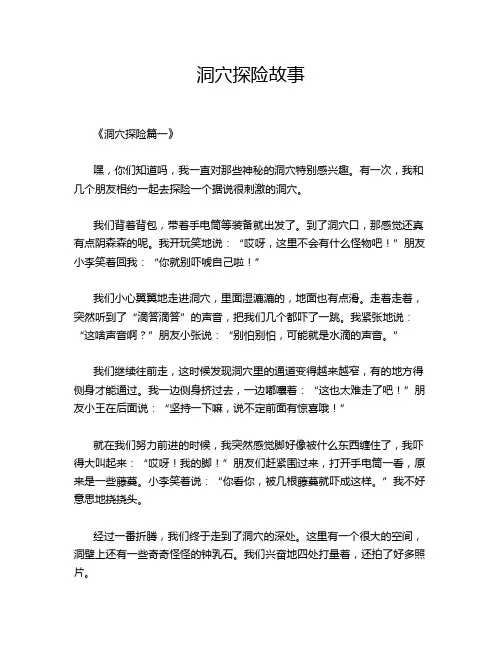 洞穴探险故事

《洞穴探险篇一》

嘿，你们知道吗，我一直对那些神秘的洞穴特别感兴趣。有一次，我和几个朋友相约一起去探险一个据说很刺激的洞穴。

我们背着背包，带着手电筒等装备就出发了。到了洞穴口，那感觉还真有点阴森森的呢。我开玩笑地说：“哎呀，这里不会有什么怪物吧！”朋友小李笑着回我：“你就别吓唬自己啦！”

我们小心翼翼地走进洞穴，里面湿漉漉的，地面也有点滑。走着走着，突然听到了“滴答滴答”的声音，把我们几个都吓了一跳。我紧张地说：“这啥声音啊？”朋友小张说：“别怕别怕，可能就是水滴的声音。”

我们继续往前走，这时候发现洞穴里的通道变得越来越窄，有的地方得侧身才能通过。我一边侧身挤过去，一边嘟囔着：“这也太难走了吧！”朋友小王在后面说：“坚持一下嘛，说不定前面有惊喜哦！”

就在我们努力前进的时候，我突然感觉脚好像被什么东西缠住了，我吓得大叫起来：“哎呀！我的脚！”朋友们赶紧围过来，打开手电筒一看，原来是一些藤蔓。小李笑着说：“你看你，被几根藤蔓就吓成这样。”我不好意思地挠挠头。

经过一番折腾，我们终于走到了洞穴的深处。这里有一个很大的空间，洞壁上还有一些奇奇怪怪的钟乳石。我们兴奋地四处打量着，还拍了好多照片。